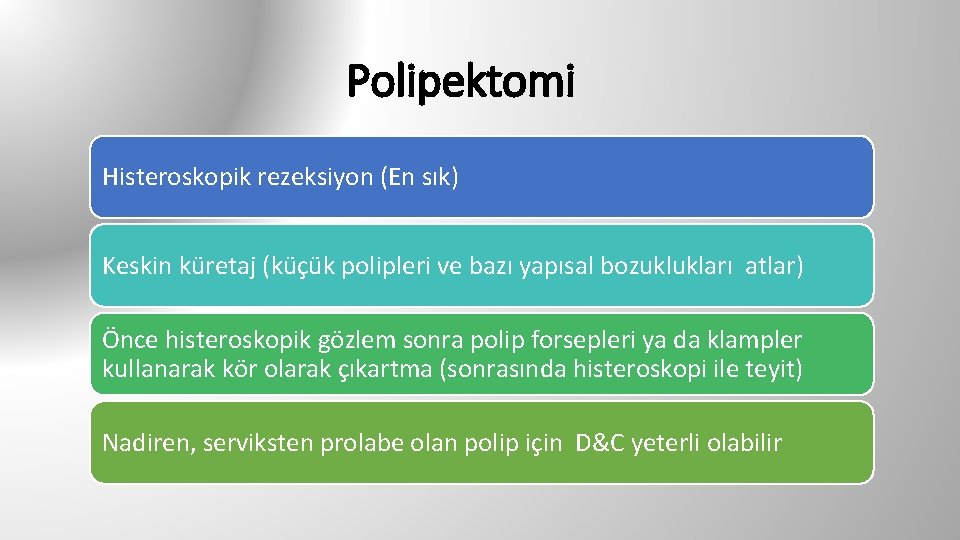 Polipektomi

Histeroskopik rezeksiyon (En sık)

Keskin küretaj (küçük polipleri ve bazı yapısal bozuklukları atlar)

Önce histeroskopik gözlem sonra polip forsepleri ya da klampler kullanarak kör olarak çıkartma (sonrasında histeroskopi ile teyit)

Nadiren, serviksten prolabe olan polip için D&C yeterli olabilir